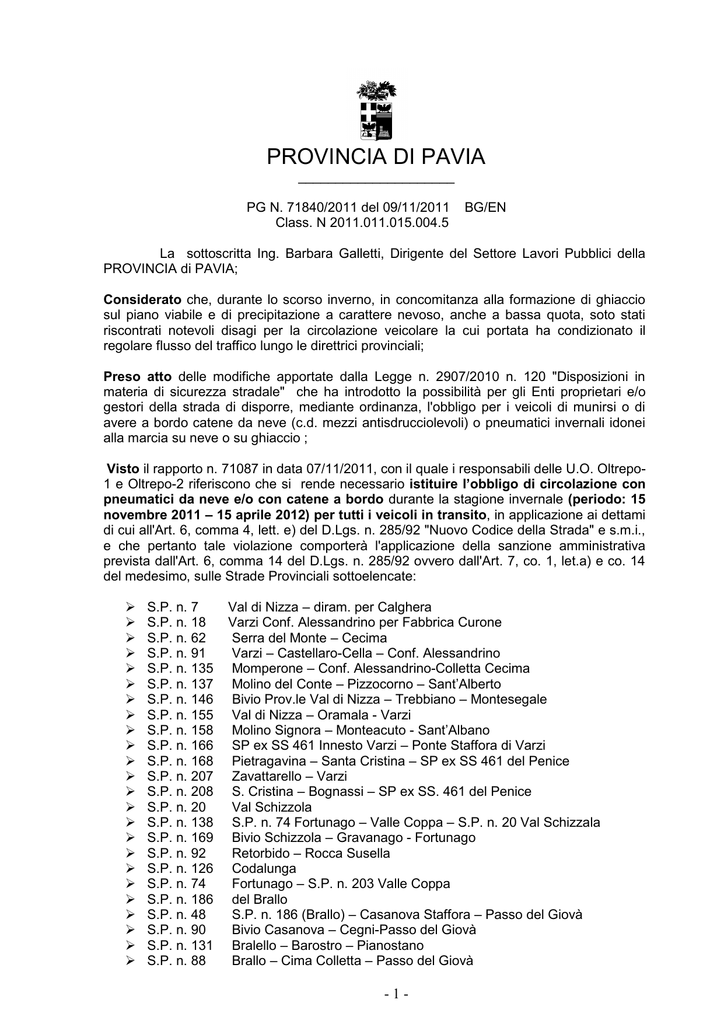 PROVINCIA DI PAVIA

PG N. 71840/2011 del 09/11/2011 BG/EN
Class. N 2011.011.015.004.5

La sottoscritta Ing. Barbara Galletti, Dirigente del Settore Lavori Pubblici della PROVINCIA di PAVIA;

Considerato che, durante lo scorso inverno, in concomitanza alla formazione di ghiaccio sul piano viabile e di precipitazione a carattere nevoso, anche a bassa quota, soto stati riscontrati notevoli disagi per la circolazione veicolare la cui portata ha condizionato il regolare flusso del traffico lungo le direttrici provinciali;

Preso atto delle modifiche apportate dalla Legge n. 2907/2010 n. 120 "Disposizioni in materia di sicurezza stradale" che ha introdotto la possibilità per gli Enti proprietari e/o gestori della strada di disporre, mediante ordinanza, l'obbligo per i veicoli di munirsi o di avere a bordo catene da neve (c.d. mezzi antisdrucciolevoli) o pneumatici invernali idonei alla marcia su neve o su ghiaccio ;

Visto il rapporto n. 71087 in data 07/11/2011, con il quale i responsabili delle U.O. Oltrepo-1 e Oltrepo-2 riferiscono che si rende necessario istituire l'obbligo di circolazione con pneumatici da neve e/o con catene a bordo durante la stagione invernale (periodo: 15 novembre 2011 – 15 aprile 2012) per tutti i veicoli in transito, in applicazione ai dettami di cui all'Art. 6, comma 4, lett. e) del D.Lgs. n. 285/92 "Nuovo Codice della Strada" e s.m.i., e che pertanto tale violazione comporterà l'applicazione della sanzione amministrativa prevista dall'Art. 6, comma 14 del D.Lgs. n. 285/92 ovvero dall'Art. 7, co. 1, let.a) e co. 14 del medesimo, sulle Strade Provinciali sottoelencate:

➢ S.P. n. 7 Val di Nizza – diram. per Calghera
➢ S.P. n. 18 Varzi Conf. Alessandrino per Fabbrica Curone
➢ S.P. n. 62 Serra del Monte – Cecima
➢ S.P. n. 91 Varzi – Castellaro-Cella – Conf. Alessandrino
➢ S.P. n. 135 Momperone – Conf. Alessandrino-Colletta Cecima
➢ S.P. n. 137 Molino del Conte – Pizzocorno – Sant'Alberto
➢ S.P. n. 146 Bivio Prov.le Val di Nizza – Trebbiano – Montesegale
➢ S.P. n. 155 Val di Nizza – Oramala - Varzi
➢ S.P. n. 158 Molino Signora – Monteacuto - Sant'Albano
➢ S.P. n. 166 SP ex SS 461 Innesto Varzi – Ponte Staffora di Varzi
➢ S.P. n. 168 Pietragavina – Santa Cristina – SP ex SS 461 del Penice
➢ S.P. n. 207 Zavattarello – Varzi
➢ S.P. n. 208 S. Cristina – Bognassi – SP ex SS. 461 del Penice
➢ S.P. n. 20 Val Schizzola
➢ S.P. n. 138 S.P. n. 74 Fortunago – Valle Coppa – S.P. n. 20 Val Schizzala
➢ S.P. n. 169 Bivio Schizzola – Gravanago - Fortunago
➢ S.P. n. 92 Retorbido – Rocca Susella
➢ S.P. n. 126 Codalunga
➢ S.P. n. 74 Fortunago – S.P. n. 203 Valle Coppa
➢ S.P. n. 186 del Brallo
➢ S.P. n. 48 S.P. n. 186 (Brallo) – Casanova Staffora – Passo del Giovà
➢ S.P. n. 90 Bivio Casanova – Cegni-Passo del Giovà
➢ S.P. n. 131 Bralello – Barostro – Pianostano
➢ S.P. n. 88 Brallo – Cima Colletta – Passo del Giovà

- 1 -